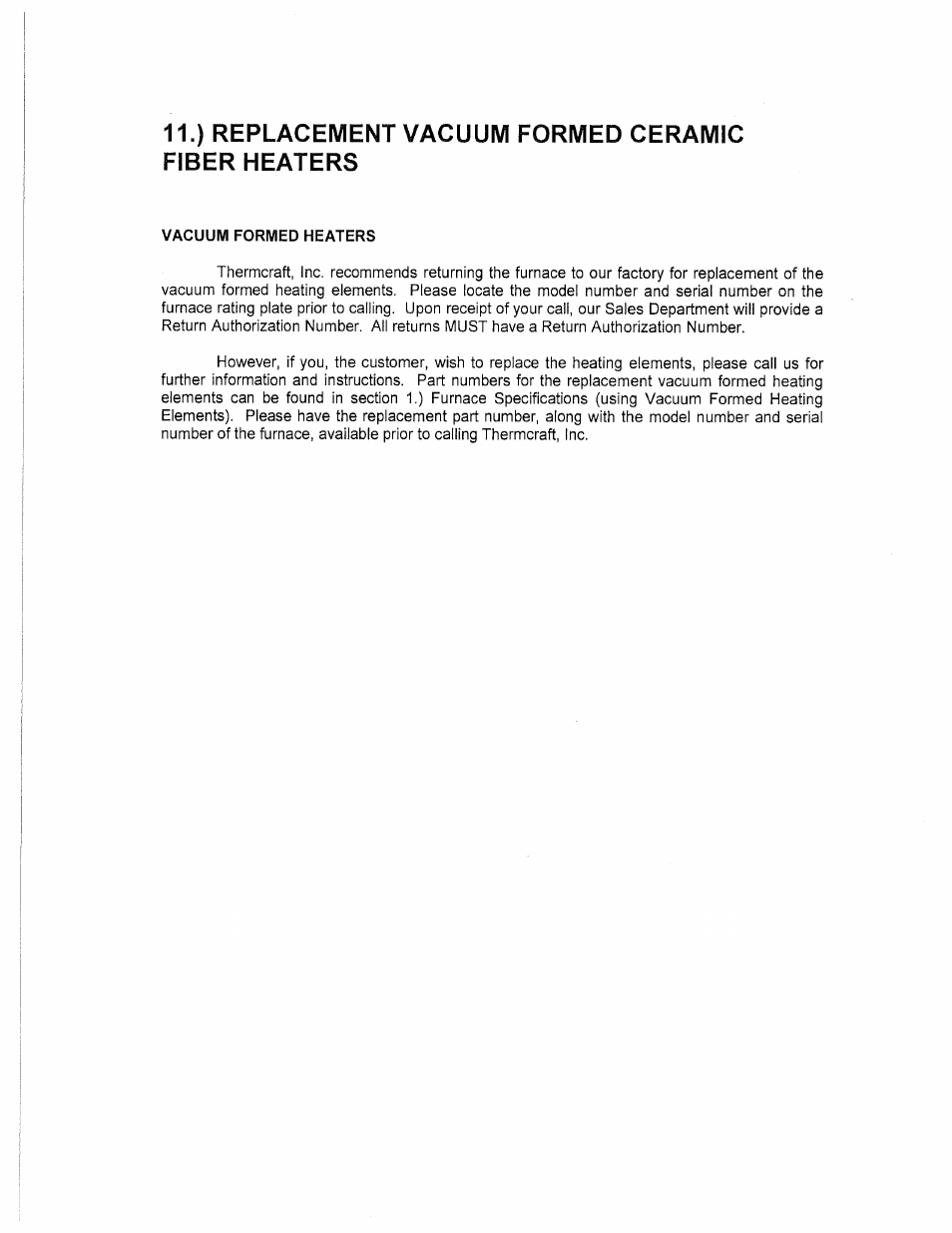 11.) REPLACEMENT VACUUM FORMED CERAMIC FIBER HEATERS

VACUUM FORMED HEATERS

Thermcraft, Inc. recommends returning the furnace to our factory for replacement of the vacuum formed heating elements. Please locate the model number and serial number on the furnace rating plate prior to calling. Upon receipt of your call, our Sales Department will provide a Return Authorization Number. All returns MUST have a Return Authorization Number.

However, if you, the customer, wish to replace the heating elements, please call us for further information and instructions. Part numbers for the replacement vacuum formed heating elements can be found in section 1.) Furnace Specifications (using Vacuum Formed Heating Elements). Please have the replacement part number, along with the model number and serial number of the furnace, available prior to calling Thermcraft, Inc.